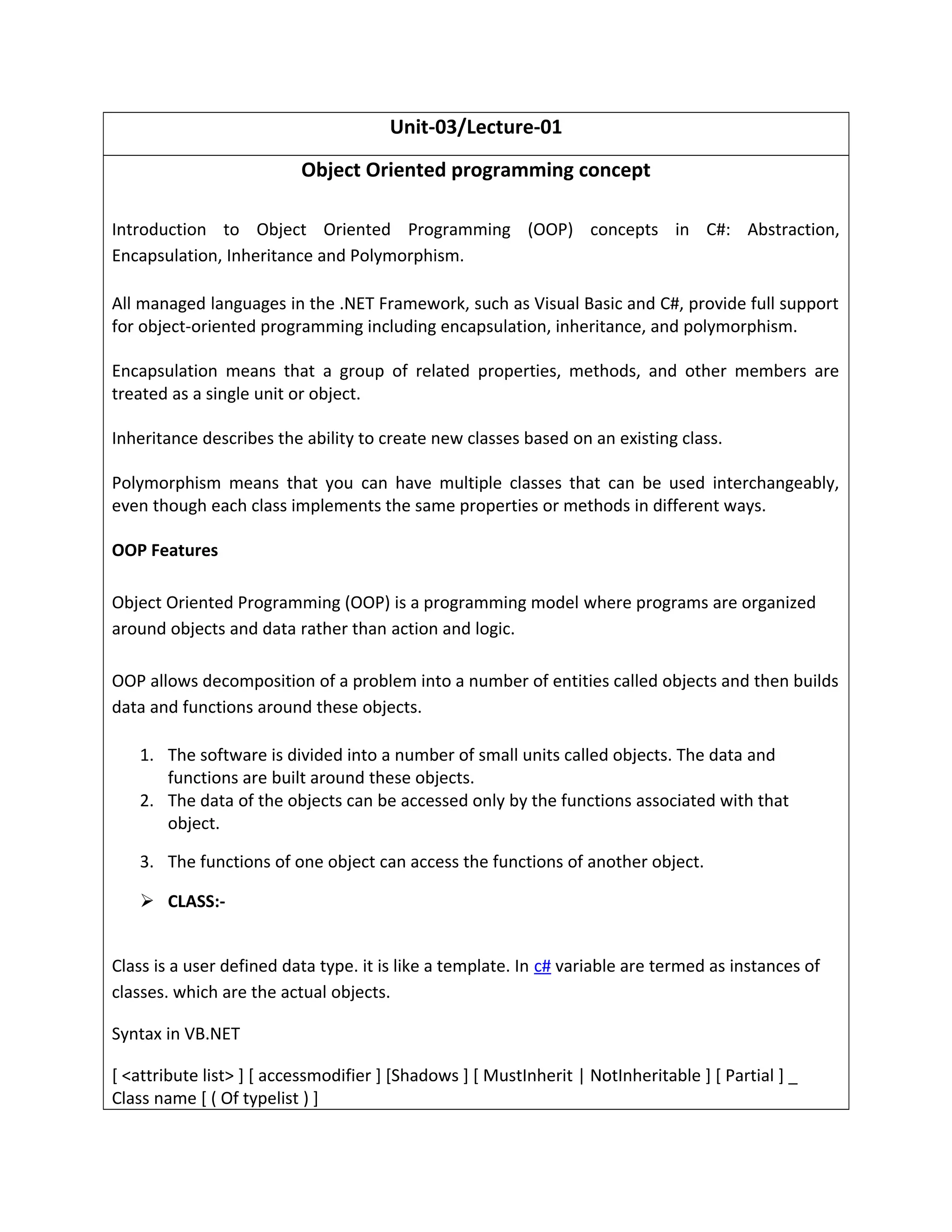 Unit-03/Lecture-01

Object Oriented programming concept

Introduction to Object Oriented Programming (OOP) concepts in C#: Abstraction, Encapsulation, Inheritance and Polymorphism.

All managed languages in the .NET Framework, such as Visual Basic and C#, provide full support for object-oriented programming including encapsulation, inheritance, and polymorphism.

Encapsulation means that a group of related properties, methods, and other members are treated as a single unit or object.

Inheritance describes the ability to create new classes based on an existing class.

Polymorphism means that you can have multiple classes that can be used interchangeably, even though each class implements the same properties or methods in different ways.

OOP Features

Object Oriented Programming (OOP) is a programming model where programs are organized around objects and data rather than action and logic.

OOP allows decomposition of a problem into a number of entities called objects and then builds data and functions around these objects.

1. The software is divided into a number of small units called objects. The data and functions are built around these objects.
2. The data of the objects can be accessed only by the functions associated with that object.
3. The functions of one object can access the functions of another object.

➢ CLASS:-

Class is a user defined data type. it is like a template. In c# variable are termed as instances of classes. which are the actual objects.

Syntax in VB.NET

[ <attribute list> ] [ accessmodifier ] [Shadows ] [ MustInherit | NotInheritable ] [ Partial ] _
Class name [ ( Of typelist ) ]